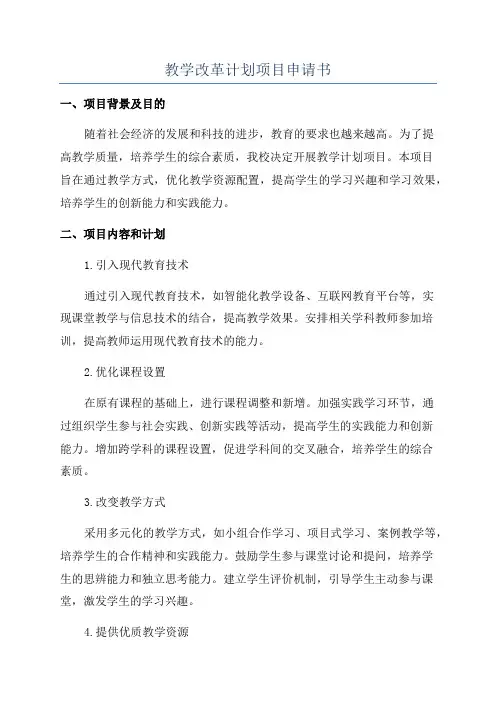 教学改革计划项目申请书

一、项目背景及目的

随着社会经济的发展和科技的进步，教育的要求也越来越高。为了提高教学质量，培养学生的综合素质，我校决定开展教学计划项目。本项目旨在通过教学方式，优化教学资源配置，提高学生的学习兴趣和学习效果，培养学生的创新能力和实践能力。

二、项目内容和计划

1.引入现代教育技术

通过引入现代教育技术，如智能化教学设备、互联网教育平台等，实现课堂教学与信息技术的结合，提高教学效果。安排相关学科教师参加培训，提高教师运用现代教育技术的能力。

2.优化课程设置

在原有课程的基础上，进行课程调整和新增。加强实践学习环节，通过组织学生参与社会实践、创新实践等活动，提高学生的实践能力和创新能力。增加跨学科的课程设置，促进学科间的交叉融合，培养学生的综合素质。

3.改变教学方式

采用多元化的教学方式，如小组合作学习、项目式学习、案例教学等，培养学生的合作精神和实践能力。鼓励学生参与课堂讨论和提问，培养学生的思辨能力和独立思考能力。建立学生评价机制，引导学生主动参与课堂，激发学生的学习兴趣。

4.提供优质教学资源